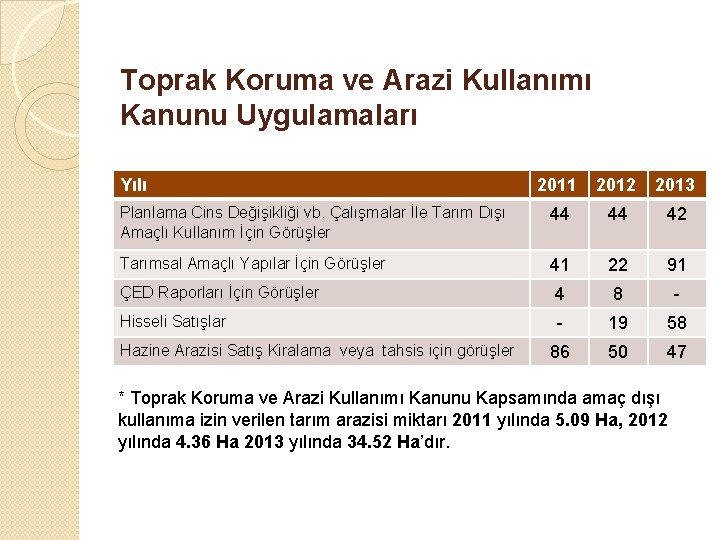 Toprak Koruma ve Arazi Kullanımı Kanunu Uygulamaları

| Yılı | 2011 | 2012 | 2013 |
|---|---|---|---|
| Planlama Cins Değişikliği vb. Çalışmalar İle Tarım Dışı Amaçlı Kullanım İçin Görüşler | 44 | 44 | 42 |
| Tarımsal Amaçlı Yapılar İçin Görüşler | 41 | 22 | 91 |
| ÇED Raporları İçin Görüşler | 4 | 8 | - |
| Hisseli Satışlar | - | 19 | 58 |
| Hazine Arazisi Satış Kiralama veya tahsis için görüşler | 86 | 50 | 47 |

* Toprak Koruma ve Arazi Kullanımı Kanunu Kapsamında amaç dışı kullanıma izin verilen tarım arazisi miktarı 2011 yılında 5.09 Ha, 2012 yılında 4.36 Ha 2013 yılında 34.52 Ha'dır.